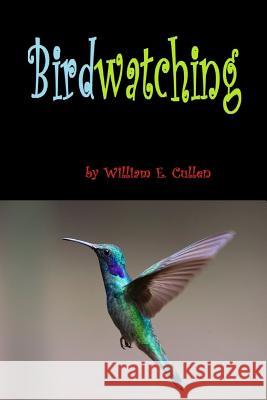 Birdwatching

by William E. Cullen

Kraina Książek